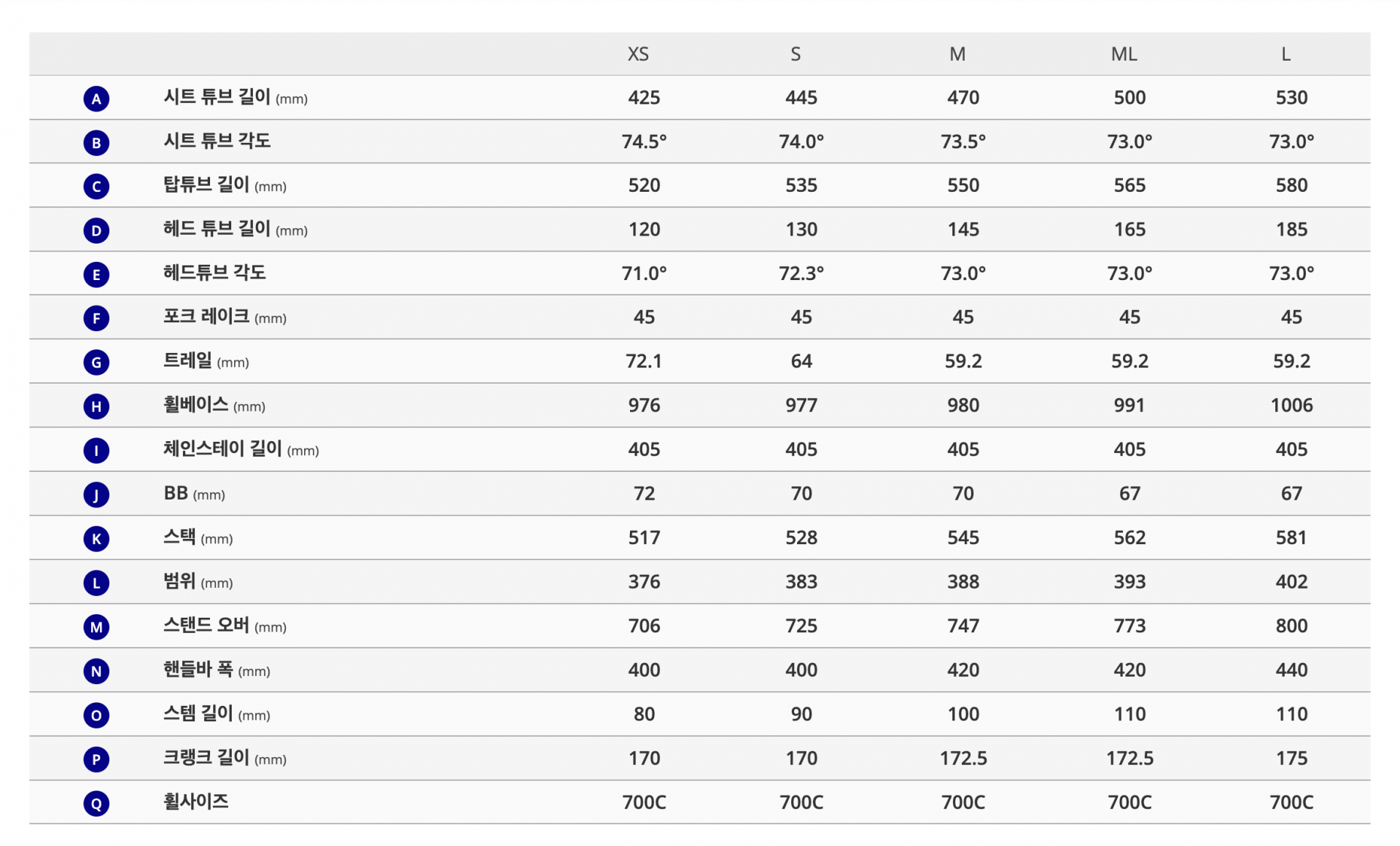 | | | XS | S | M | ML | L |
|---|---|---|---|---|---|---|
| A | 시트 튜브 길이 (mm) | 425 | 445 | 470 | 500 | 530 |
| B | 시트 튜브 각도 | 74.5° | 74.0° | 73.5° | 73.0° | 73.0° |
| C | 탑튜브 길이 (mm) | 520 | 535 | 550 | 565 | 580 |
| D | 헤드 튜브 길이 (mm) | 120 | 130 | 145 | 165 | 185 |
| E | 헤드튜브 각도 | 71.0° | 72.3° | 73.0° | 73.0° | 73.0° |
| F | 포크 레이크 (mm) | 45 | 45 | 45 | 45 | 45 |
| G | 트레일 (mm) | 72.1 | 64 | 59.2 | 59.2 | 59.2 |
| H | 휠베이스 (mm) | 976 | 977 | 980 | 991 | 1006 |
| I | 체인스테이 길이 (mm) | 405 | 405 | 405 | 405 | 405 |
| J | BB (mm) | 72 | 70 | 70 | 67 | 67 |
| K | 스택 (mm) | 517 | 528 | 545 | 562 | 581 |
| L | 범위 (mm) | 376 | 383 | 388 | 393 | 402 |
| M | 스탠드 오버 (mm) | 706 | 725 | 747 | 773 | 800 |
| N | 핸들바 폭 (mm) | 400 | 400 | 420 | 420 | 440 |
| O | 스템 길이 (mm) | 80 | 90 | 100 | 110 | 110 |
| P | 크랭크 길이 (mm) | 170 | 170 | 172.5 | 172.5 | 175 |
| Q | 휠사이즈 | 700C | 700C | 700C | 700C | 700C |